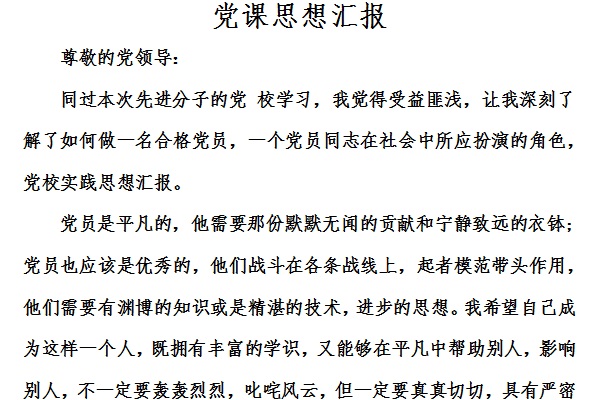 党课思想汇报

尊敬的党领导:

同过本次先进分子的党 校学习，我觉得受益匪浅，让我深刻了解了如何做一名合格党员，一个党员同志在社会中所应扮演的角色，党校实践思想汇报。

党员是平凡的，他需要那份默默无闻的贡献和宁静致远的衣钵；党员也应该是优秀的，他们战斗在各条战线上，起者模范带头作用，他们需要有渊博的知识或是精湛的技术，进步的思想。我希望自己成为这样一个人，既拥有丰富的学识，又能够在平凡中帮助别人，影响别人，不一定要轰轰烈烈，叱咤风云，但一定要真真切切，具有严密